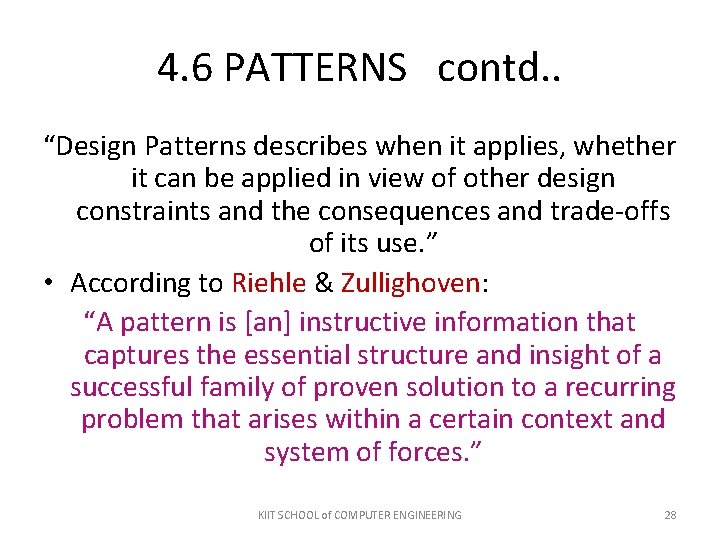 4.6 PATTERNS contd..

“Design Patterns describes when it applies, whether it can be applied in view of other design constraints and the consequences and trade-offs of its use.”

• According to Riehle & Zullighoven:

“A pattern is [an] instructive information that captures the essential structure and insight of a successful family of proven solution to a recurring problem that arises within a certain context and system of forces.”

KIIT SCHOOL of COMPUTER ENGINEERING 28